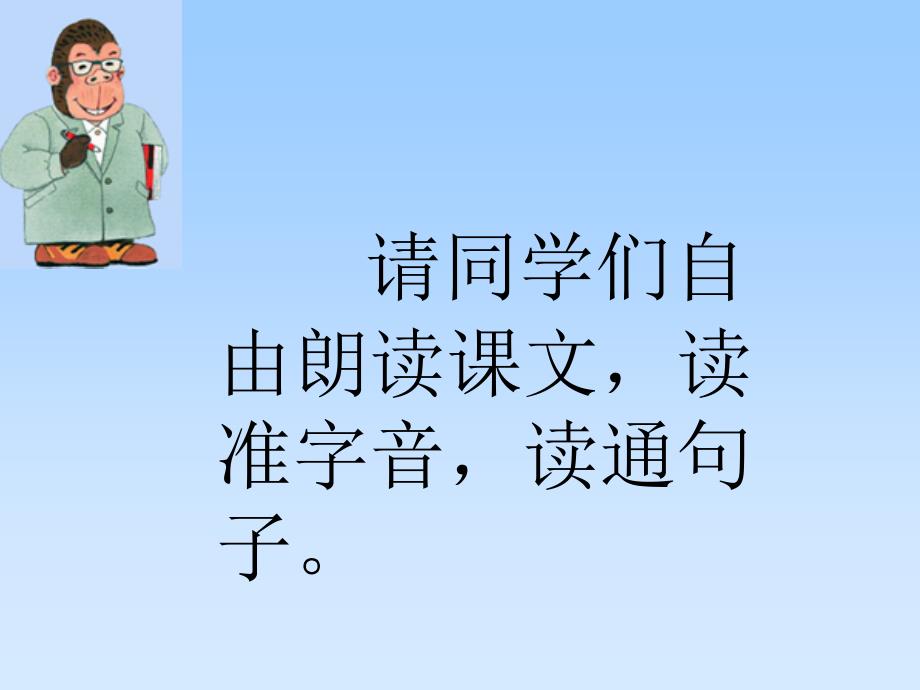 请同学们自由朗读课文，读准字音，读通句子。